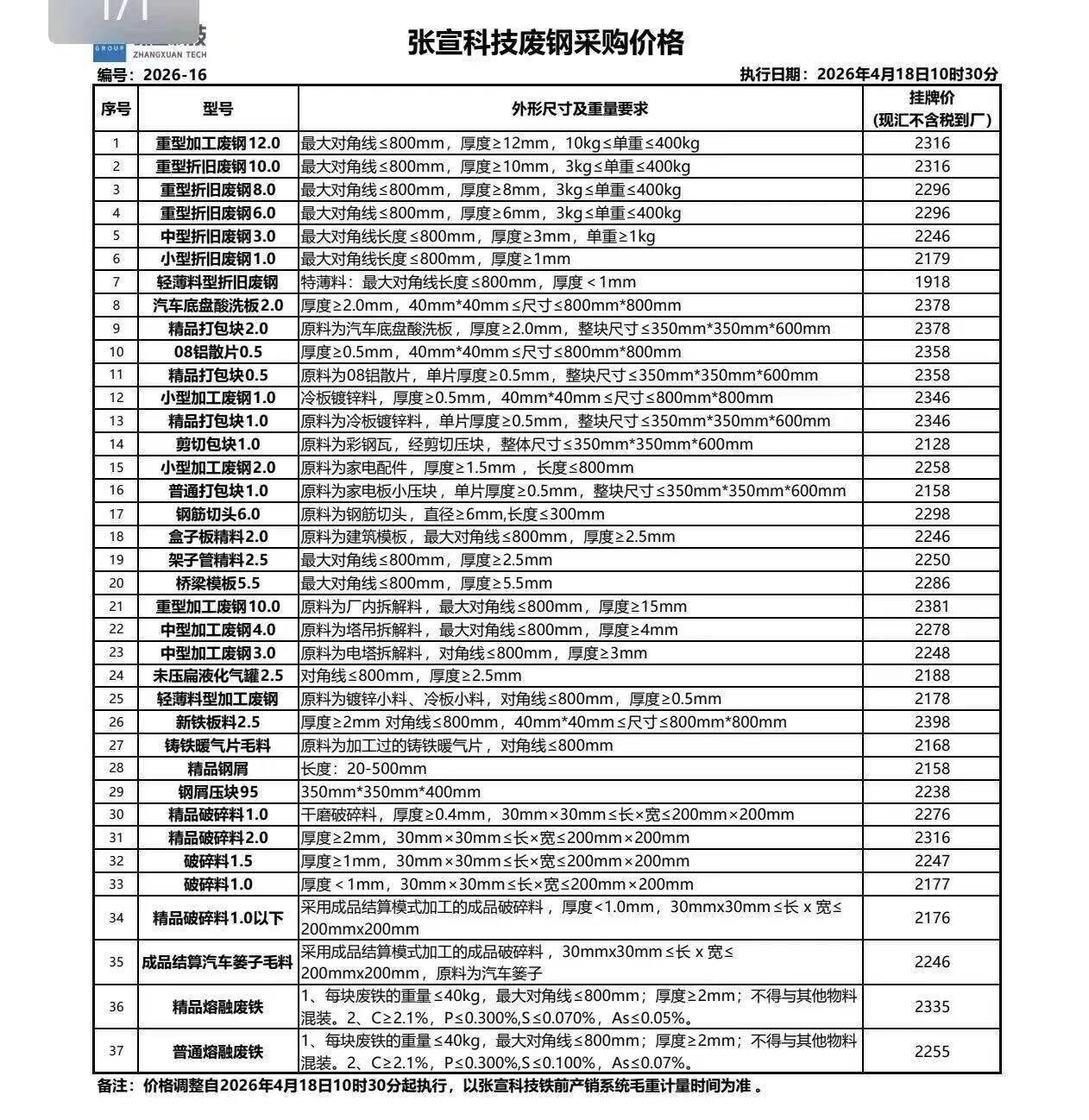 1/1

GROUP ZHANGXUAN TECH

张宣科技废钢采购价格

编号：2026-16

执行日期：2026年4月18日10时30分

| 序号 | 型号 | 外形尺寸及重量要求 | 挂牌价（现汇不含税到厂） |
|---|---|---|---|
| 1 | 重型加工废钢12.0 | 最大对角线≤800mm，厚度≥12mm，10kg≤单重≤400kg | 2316 |
| 2 | 重型折旧废钢10.0 | 最大对角线≤800mm，厚度≥10mm，3kg≤单重≤400kg | 2316 |
| 3 | 重型折旧废钢8.0 | 最大对角线≤800mm，厚度≥8mm，3kg≤单重≤400kg | 2296 |
| 4 | 重型折旧废钢6.0 | 最大对角线≤800mm，厚度≥6mm，3kg≤单重≤400kg | 2296 |
| 5 | 中型折旧废钢3.0 | 最大对角线长度≤800mm，厚度≥3mm，单重≥1kg | 2246 |
| 6 | 小型折旧废钢1.0 | 最大对角线长度≤800mm，厚度≥1mm | 2179 |
| 7 | 轻薄料型折旧废钢 | 特薄料：最大对角线长度≤800mm，厚度＜1mm | 1918 |
| 8 | 汽车底盘酸洗板2.0 | 厚度≥2.0mm，40mm*40mm≤尺寸≤800mm*800mm | 2378 |
| 9 | 精品打包块2.0 | 原料为汽车底盘酸洗板，厚度≥2.0mm，整块尺寸≤350mm*350mm*600mm | 2378 |
| 10 | 08铝散片0.5 | 厚度≥0.5mm，40mm*40mm≤尺寸≤800mm*800mm | 2358 |
| 11 | 精品打包块0.5 | 原料为08铝散片，单片厚度≥0.5mm，整块尺寸≤350mm*350mm*600mm | 2358 |
| 12 | 小型加工废钢1.0 | 冷板镀锌料，厚度≥0.5mm，40mm*40mm≤尺寸≤800mm*800mm | 2346 |
| 13 | 精品打包块1.0 | 原料为冷板镀锌料，单片厚度≥0.5mm，整块尺寸≤350mm*350mm*600mm | 2346 |
| 14 | 剪切包块1.0 | 原料为彩钢瓦，经剪切压块，整体尺寸≤350mm*350mm*600mm | 2128 |
| 15 | 小型加工废钢2.0 | 原料为家电配件，厚度≥1.5mm，长度≤800mm | 2258 |
| 16 | 普通打包块1.0 | 原料为家电板小压块，单片厚度≥0.5mm，整块尺寸≤350mm*350mm*600mm | 2158 |
| 17 | 钢筋切头6.0 | 原料为钢筋切头，直径≥6mm,长度≤300mm | 2298 |
| 18 | 盒子板精料2.0 | 原料为建筑模板，最大对角线≤800mm，厚度≥2.5mm | 2246 |
| 19 | 架子管精料2.5 | 最大对角线≤800mm，厚度≥2.5mm | 2250 |
| 20 | 桥梁模板5.5 | 最大对角线≤800mm，厚度≥5.5mm | 2286 |
| 21 | 重型加工废钢10.0 | 原料为厂内拆解料，最大对角线≤800mm，厚度≥15mm | 2381 |
| 22 | 中型加工废钢4.0 | 原料为塔吊拆解料，最大对角线≤800mm，厚度≥4mm | 2278 |
| 23 | 中型加工废钢3.0 | 原料为电塔拆解料，对角线≤800mm，厚度≥3mm | 2248 |
| 24 | 未压扁液化气罐2.5 | 对角线≤800mm，厚度≥2.5mm | 2188 |
| 25 | 轻薄料型加工废钢 | 原料为镀锌小料、冷板小料，对角线≤800mm，厚度≥0.5mm | 2178 |
| 26 | 新铁板料2.5 | 厚度≥2mm 对角线≤800mm，40mm*40mm≤尺寸≤800mm*800mm | 2398 |
| 27 | 铸铁暖气片毛料 | 原料为加工过的铸铁暖气片，对角线≤800mm | 2168 |
| 28 | 精品钢屑 | 长度：20-500mm | 2158 |
| 29 | 钢屑压块95 | 350mm*350mm*400mm | 2238 |
| 30 | 精品破碎料1.0 | 干磨破碎料，厚度≥0.4mm，30mm×30mm≤长×宽≤200mm×200mm | 2276 |
| 31 | 精品破碎料2.0 | 厚度≥2mm，30mm×30mm≤长×宽≤200mm×200mm | 2316 |
| 32 | 破碎料1.5 | 厚度≥1mm，30mm×30mm≤长×宽≤200mm×200mm | 2247 |
| 33 | 破碎料1.0 | 厚度＜1mm，30mm×30mm≤长×宽≤200mm×200mm | 2177 |
| 34 | 精品破碎料1.0以下 | 采用成品结算模式加工的成品破碎料，厚度<1.0mm，30mmx30mm≤长 x 宽≤200mmx200mm | 2176 |
| 35 | 成品结算汽车篓子毛料 | 采用成品结算模式加工的成品破碎料，30mmx30mm≤长 x 宽≤200mmx200mm，原料为汽车篓子 | 2246 |
| 36 | 精品熔融废铁 | 1、每块废铁的重量≤40kg，最大对角线≤800mm；厚度≥2mm；不得与其他物料混装。2、C≥2.1%，P≤0.300%,S≤0.070%，As≤0.05%。 | 2335 |
| 37 | 普通熔融废铁 | 1、每块废铁的重量≤40kg，最大对角线≤800mm；厚度≥2mm；不得与其他物料混装。2、C≥2.1%，P≤0.300%,S≤0.100%，As≤0.07%。 | 2255 |

备注：价格调整自2026年4月18日10时30分起执行，以张宣科技铁前产销系统毛重计量时间为准 。